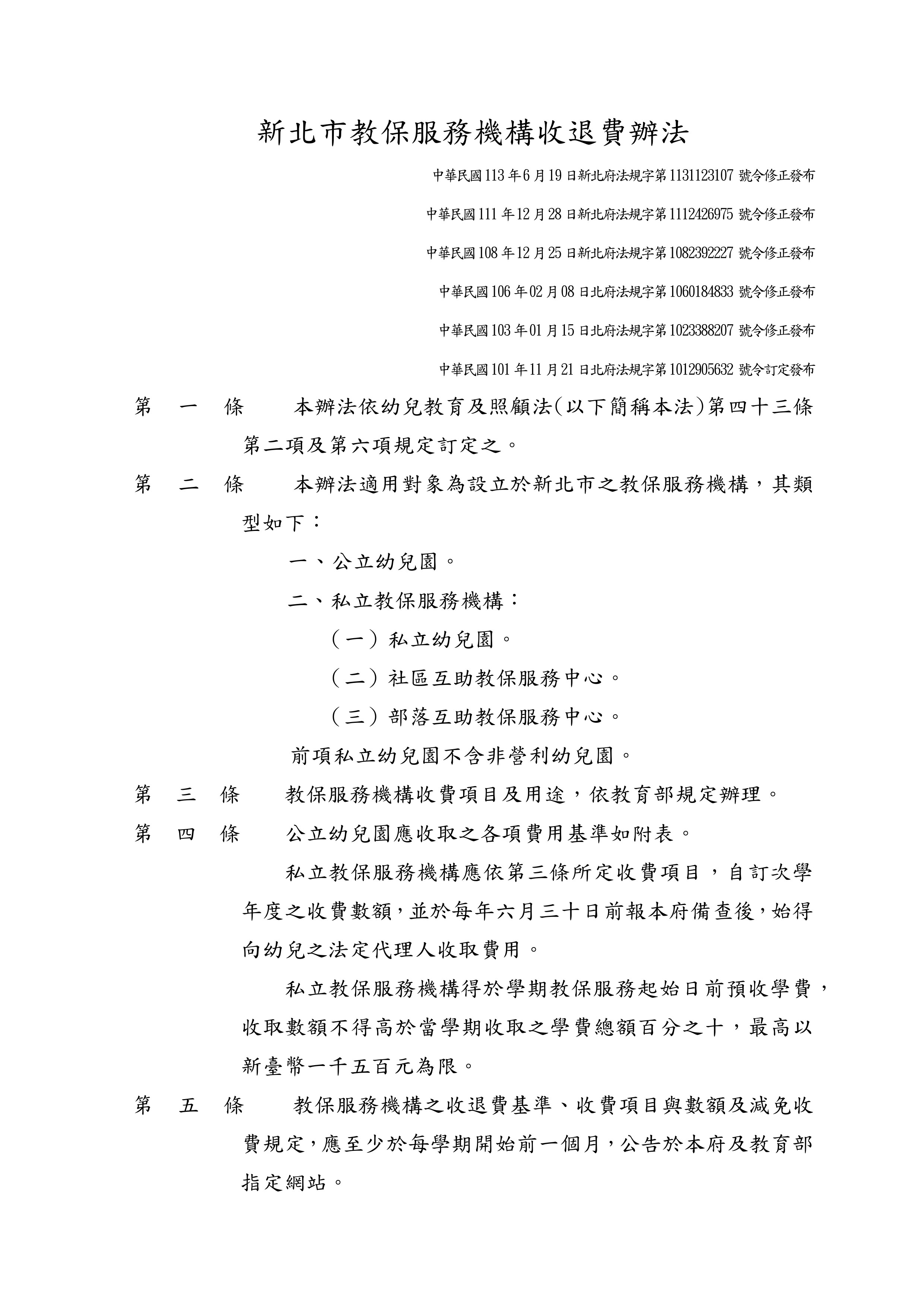 新北市教保服務機構收退費辦法

中華民國113年6月19日新北府法規字第1131123107號令修正發布

中華民國111年12月28日新北府法規字第1112426975號令修正發布

中華民國108年12月25日新北府法規字第1082392227號令修正發布

中華民國106年02月08日北府法規字第1060184833號令修正發布

中華民國103年01月15日北府法規字第1023388207號令修正發布

中華民國101年11月21日北府法規字第1012905632號令訂定發布

第 一 條 本辦法依幼兒教育及照顧法(以下簡稱本法)第四十三條第二項及第六項規定訂定之。

第 二 條 本辦法適用對象為設立於新北市之教保服務機構，其類型如下：

一、公立幼兒園。

二、私立教保服務機構：

（一）私立幼兒園。

（二）社區互助教保服務中心。

（三）部落互助教保服務中心。

前項私立幼兒園不含非營利幼兒園。

第 三 條 教保服務機構收費項目及用途，依教育部規定辦理。

第 四 條 公立幼兒園應收取之各項費用基準如附表。

私立教保服務機構應依第三條所定收費項目，自訂次學年度之收費數額，並於每年六月三十日前報本府備查後，始得向幼兒之法定代理人收取費用。

私立教保服務機構得於學期教保服務起始日前預收學費，收取數額不得高於當學期收取之學費總額百分之十，最高以新臺幣一千五百元為限。

第 五 條 教保服務機構之收退費基準、收費項目與數額及減免收費規定，應至少於每學期開始前一個月，公告於本府及教育部指定網站。